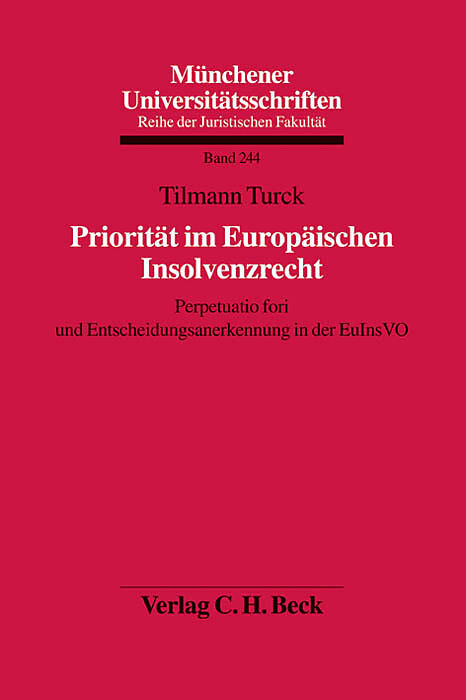 Münchener Universitätsschriften
Reihe der Juristischen Fakultät

Band 244

Tilmann Turck

Priorität im Europäischen Insolvenzrecht

Perpetuatio fori
und Entscheidungsanerkennung in der EuInsVO

Verlag C. H. Beck